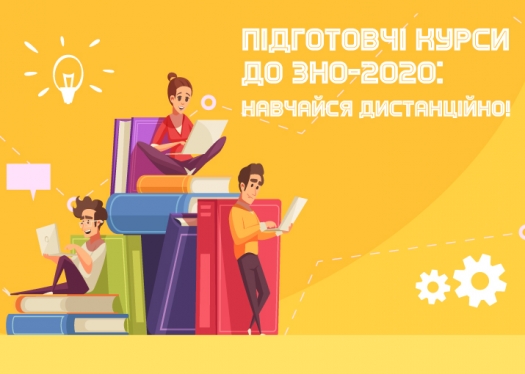 ПІДГОТОВЧІ КУРСИ ДО ЗНО-2020: НАВЧАЙСЯ ДИСТАНЦІЙНО!